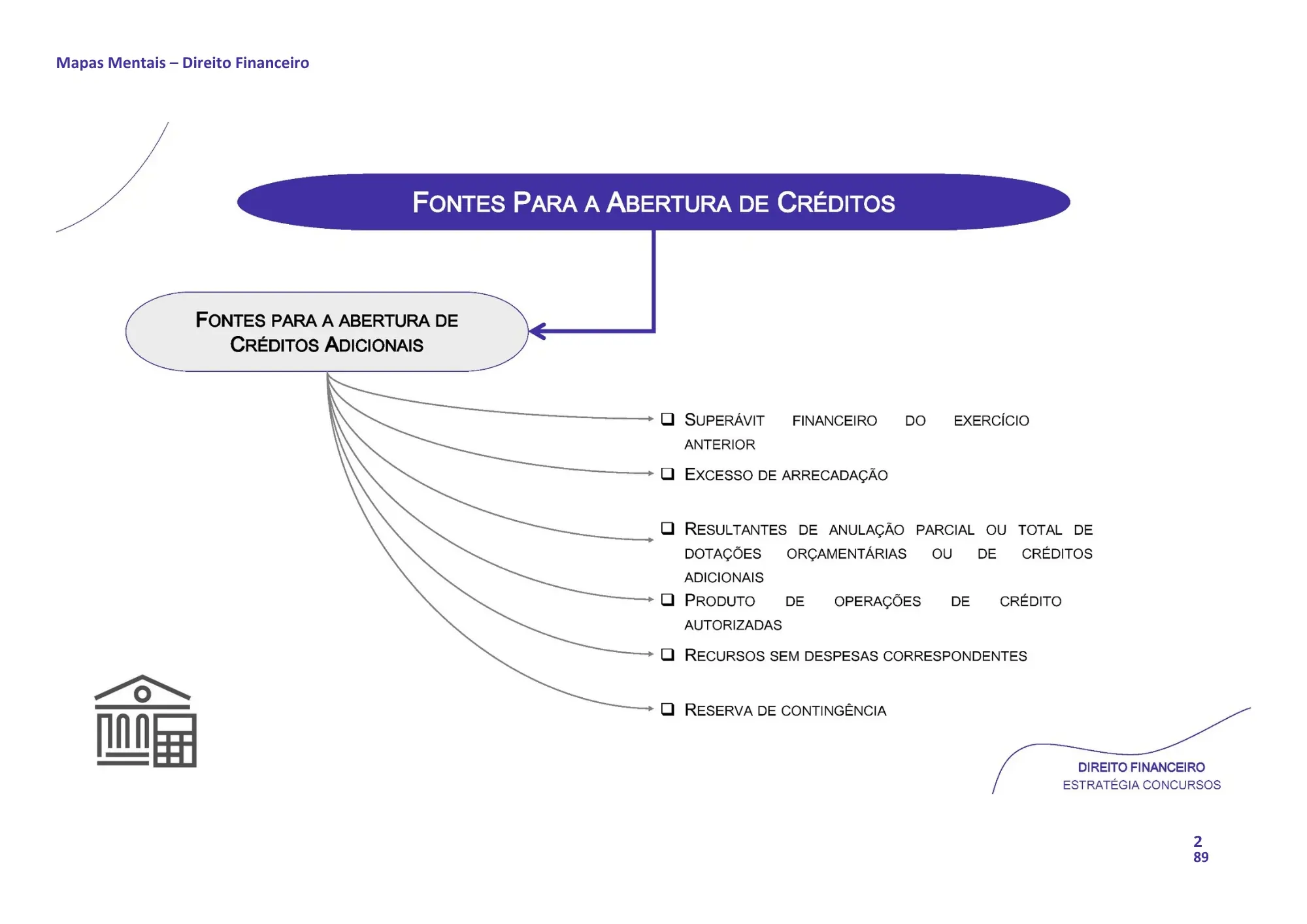 Mapas Mentais – Direito Financeiro

FONTES PARA A ABERTURA DE CRÉDITOS

FONTES PARA A ABERTURA DE CRÉDITOS ADICIONAIS

❑ SUPERÁVIT FINANCEIRO DO EXERCÍCIO ANTERIOR

❑ EXCESSO DE ARRECADAÇÃO

❑ RESULTANTES DE ANULAÇÃO PARCIAL OU TOTAL DE DOTAÇÕES ORÇAMENTÁRIAS OU DE CRÉDITOS ADICIONAIS

❑ PRODUTO DE OPERAÇÕES DE CRÉDITO AUTORIZADAS

❑ RECURSOS SEM DESPESAS CORRESPONDENTES

❑ RESERVA DE CONTINGÊNCIA

DIREITO FINANCEIRO
ESTRATÉGIA CONCURSOS

2
89